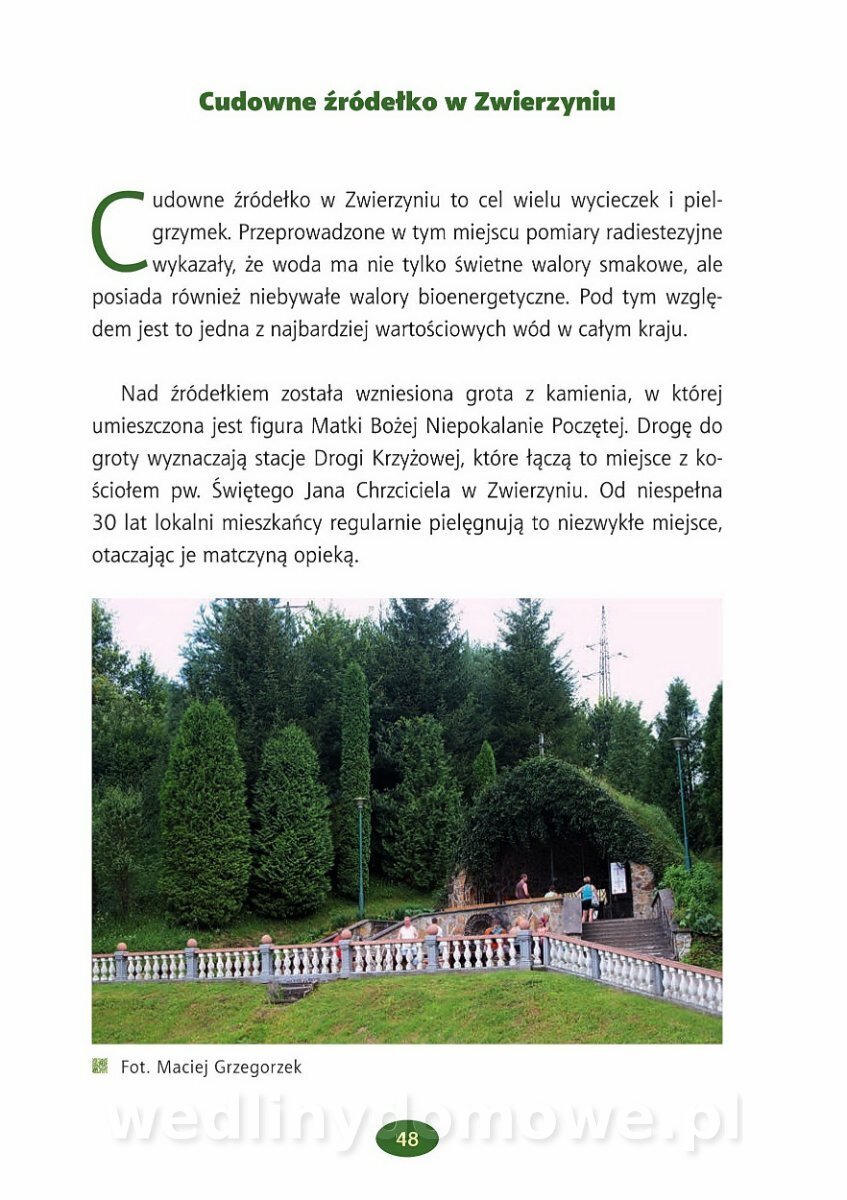 Cudowne źródełko w Zwierzyniu

Cudowne źródełko w Zwierzyniu to cel wielu wycieczek i pielgrzymek. Przeprowadzone w tym miejscu pomiary radiestezyjne wykazały, że woda ma nie tylko świetne walory smakowe, ale posiada również niebywałe walory bioenergetyczne. Pod tym względem jest to jedna z najbardziej wartościowych wód w całym kraju.

Nad źródełkiem została wzniesiona grota z kamienia, w której umieszczona jest figura Matki Bożej Niepokalanie Poczętej. Drogę do groty wyznaczają stacje Drogi Krzyżowej, które łączą to miejsce z kościołem pw. Świętego Jana Chrzciciela w Zwierzyniu. Od niespełna 30 lat lokalni mieszkańcy regularnie pielęgnują to niezwykłe miejsce, otaczając je matczyną opieką.

Fot. Maciej Grzegorzek

wedlinydomowe.pl

48